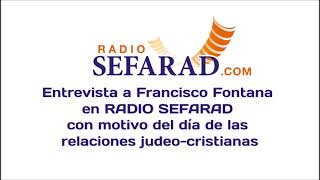 RADIO
SEFARAD.COM

Entrevista a Francisco Fontana en RADIO SEFARAD con motivo del día de las relaciones judeo-cristianas